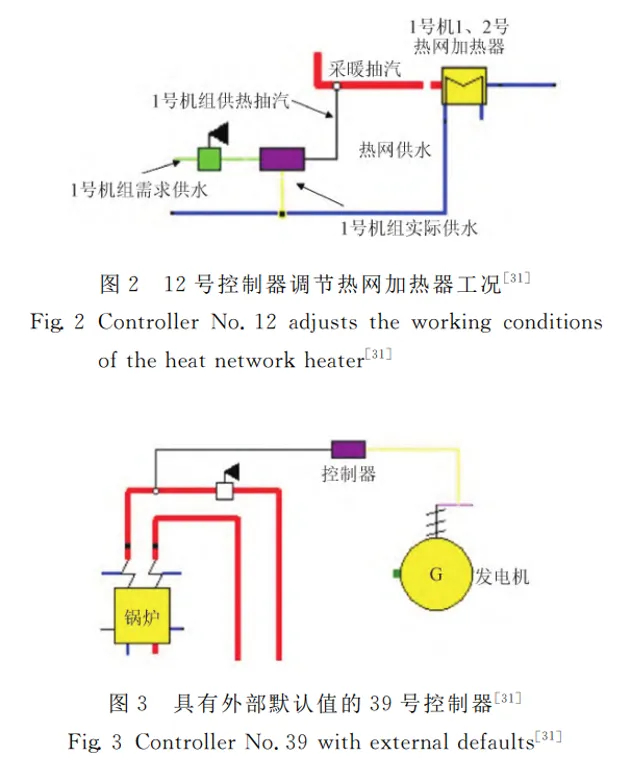 1号机1、2号
热网加热器

采暖抽汽

1号机组供热抽汽

热网供水

1号机组需求供水

1号机组实际供水

图 2 12 号控制器调节热网加热器工况$^{[31]}$

Fig. 2 Controller No. 12 adjusts the working conditions of the heat network heater$^{[31]}$

控制器

G 发电机

锅炉

图 3 具有外部默认值的 39 号控制器$^{[31]}$

Fig. 3 Controller No. 39 with external defaults$^{[31]}$